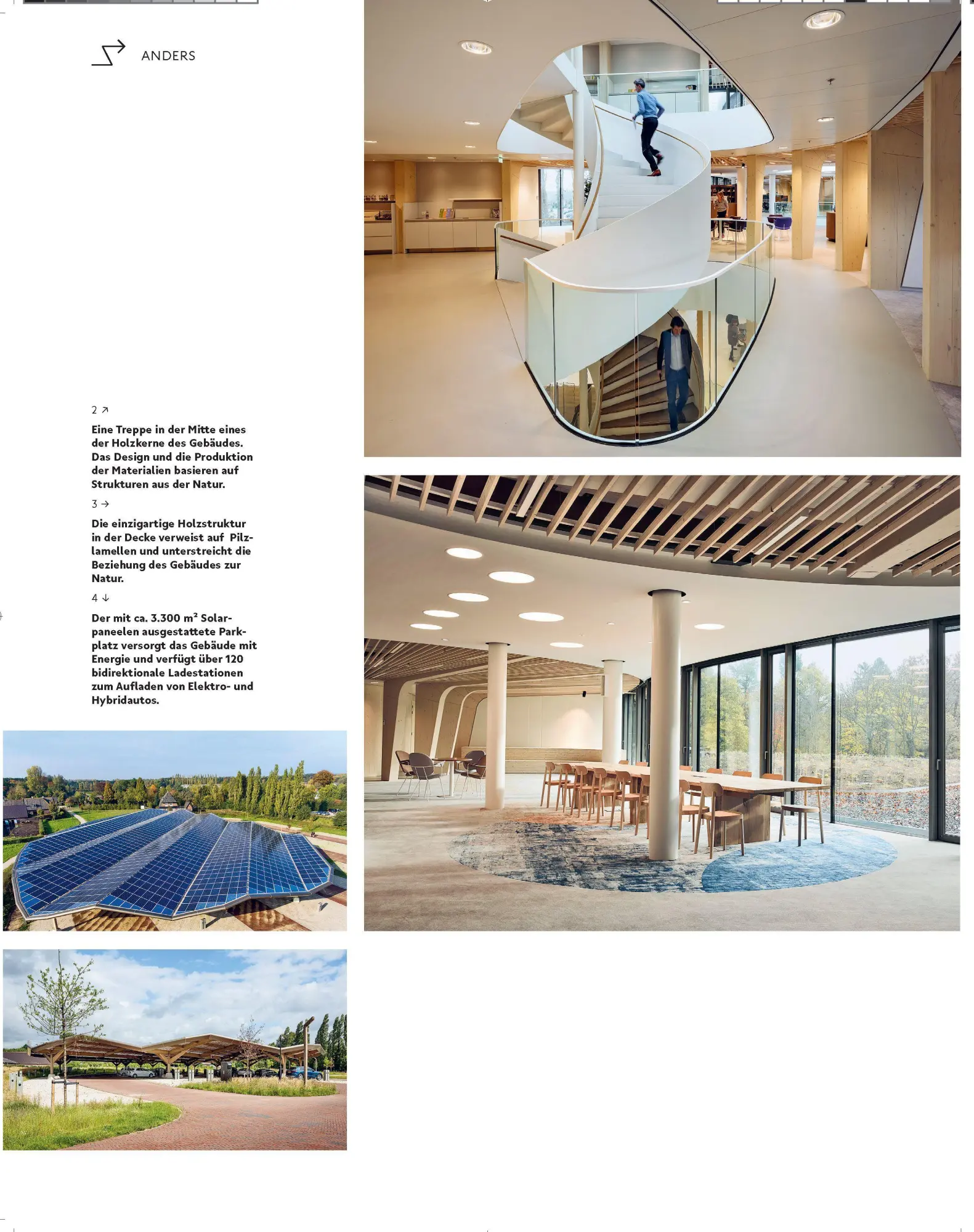 ANDERS

2 ↗

Eine Treppe in der Mitte eines der Holzkerne des Gebäudes. Das Design und die Produktion der Materialien basieren auf Strukturen aus der Natur.

3 →

Die einzigartige Holzstruktur in der Decke verweist auf Pilzlamellen und unterstreicht die Beziehung des Gebäudes zur Natur.

4 ↓

Der mit ca. 3.300 m² Solarpaneelen ausgestattete Parkplatz versorgt das Gebäude mit Energie und verfügt über 120 bidirektionale Ladestationen zum Aufladen von Elektro- und Hybridautos.